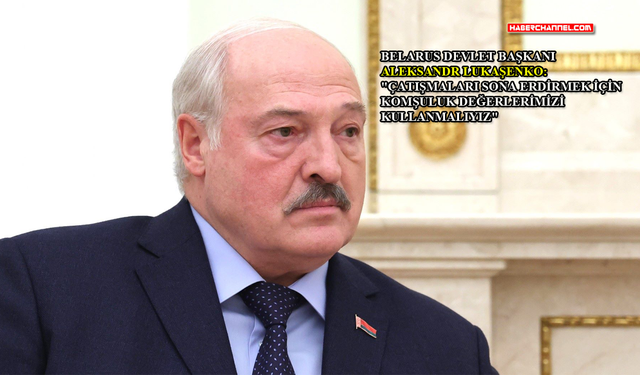 HABERCHANNEL.COM

BELARUS DEVLET BAŞKANI
ALEKSANDR LUKAŞENKO:
"ÇATIŞMALARI SONA ERDİRMEK İÇİN KOMŞULUK DEĞERLERİMİZİ KULLANMALIYIZ"